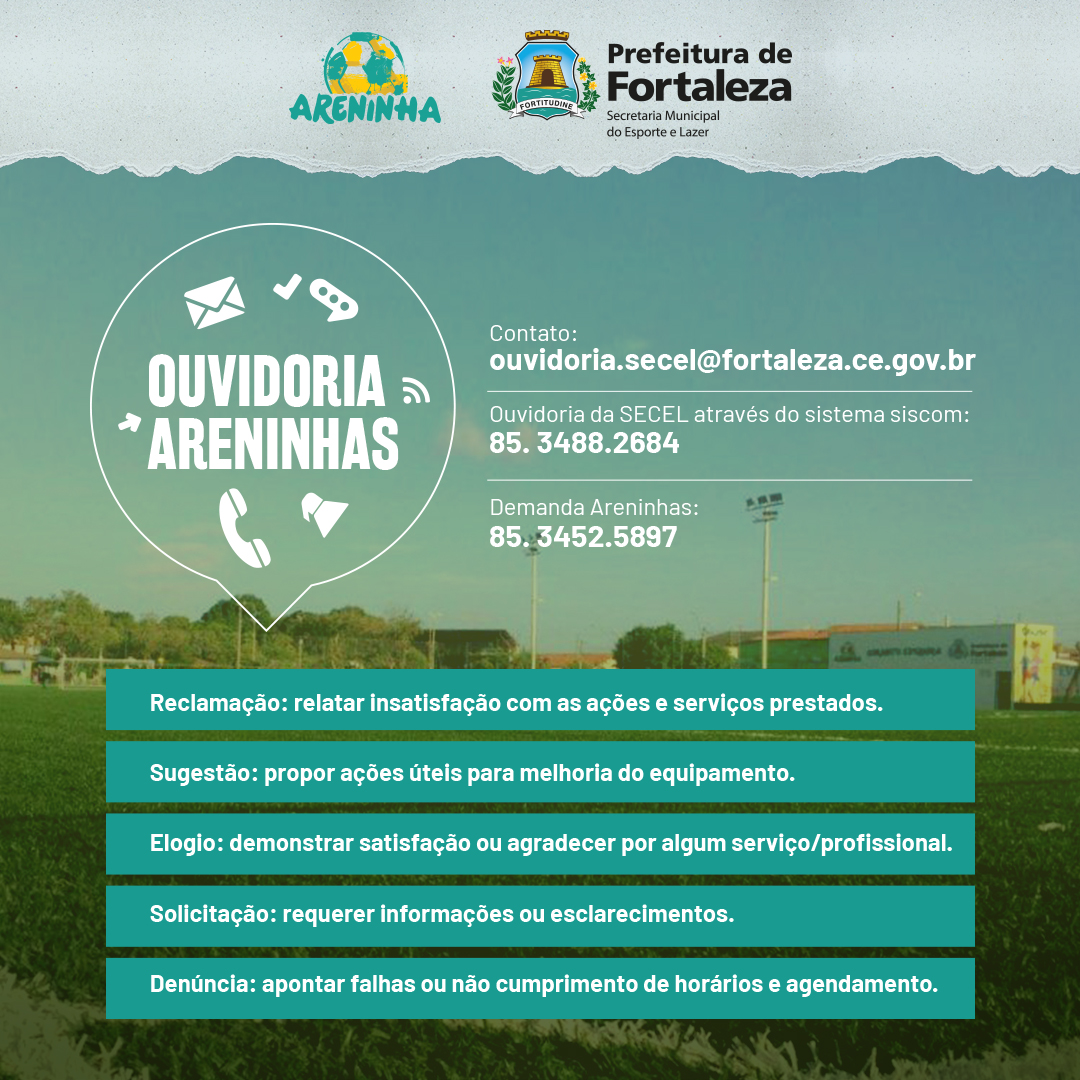 ARENINHA

FORTITUDINE

Prefeitura de Fortaleza
Secretaria Municipal do Esporte e Lazer

OUVIDORIA ARENINHAS

Contato:
ouvidoria.secel@fortaleza.ce.gov.br

Ouvidoria da SECEL através do sistema siscom:
85. 3488.2684

Demanda Areninhas:
85. 3452.5897

Reclamação: relatar insatisfação com as ações e serviços prestados.

Sugestão: propor ações úteis para melhoria do equipamento.

Elogio: demonstrar satisfação ou agradecer por algum serviço/profissional.

Solicitação: requerer informações ou esclarecimentos.

Denúncia: apontar falhas ou não cumprimento de horários e agendamento.